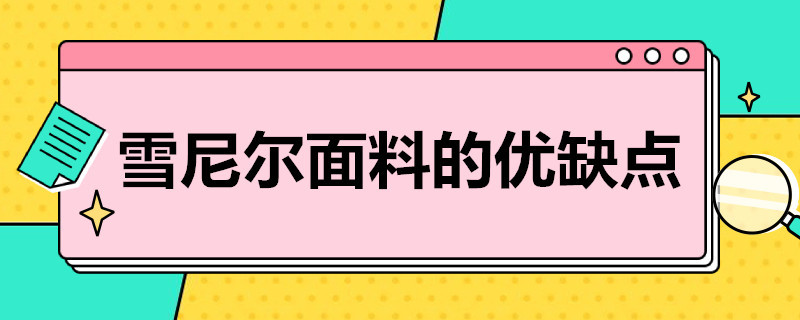 雪尼尔面料的优缺点